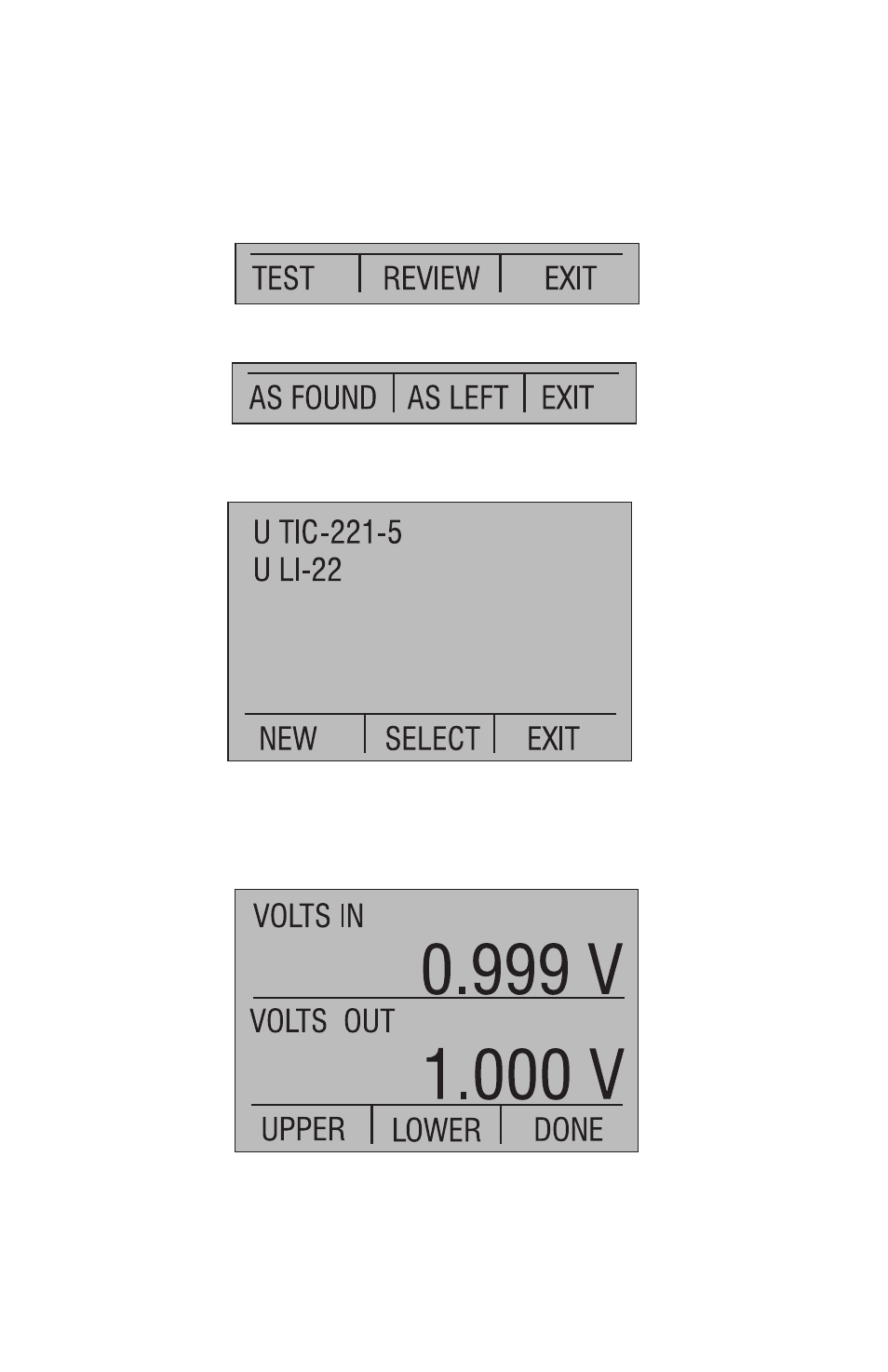 TEST | REVIEW | EXIT

AS FOUND | AS LEFT | EXIT

U TIC-221-5
U LI-22

NEW | SELECT | EXIT

VOLTS IN
0.999 V
VOLTS OUT
1.000 V
UPPER | LOWER | DONE